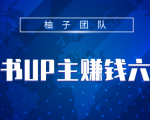 柚子团队

书UP主赚钱六